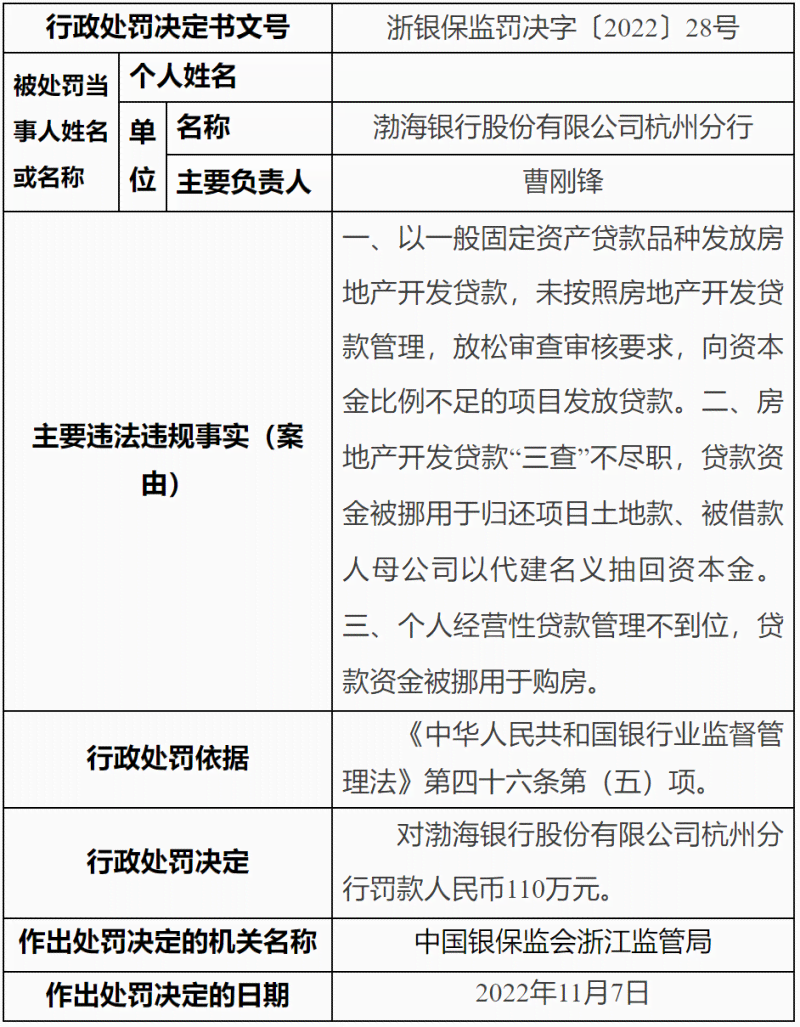 | 行政处罚决定书文号 | | | 浙银保监罚决字〔2022〕28号 |
|---|---|---|---|
| 被处罚当事人姓名或名称 | 个人姓名 | | |
| | 单位 | 名称 | 渤海银行股份有限公司杭州分行 |
| | | 主要负责人 | 曹刚锋 |
| 主要违法违规事实（案由） | | | 一、以一般固定资产贷款品种发放房地产开发贷款，未按照房地产开发贷款管理，放松审查审核要求，向资本金比例不足的项目发放贷款。二、房地产开发贷款“三查”不尽职，贷款资金被挪用于归还项目土地款、被借款人母公司以代建名义抽回资本金。三、个人经营性贷款管理不到位，贷款资金被挪用于购房。 |
| 行政处罚依据 | | | 《中华人民共和国银行业监督管理法》第四十六条第（五）项。 |
| 行政处罚决定 | | | 对渤海银行股份有限公司杭州分行罚款人民币110万元。 |
| 作出处罚决定的机关名称 | | | 中国银保监会浙江监管局 |
| 作出处罚决定的日期 | | | 2022年11月7日 |